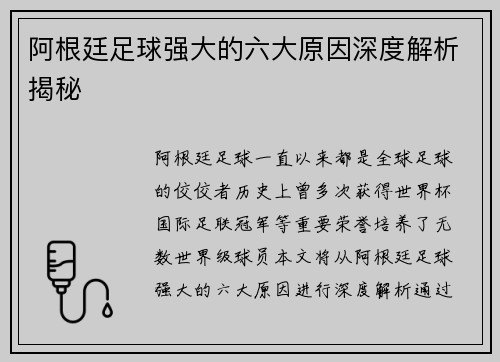 阿根廷足球强大的六大原因深度解析揭秘

阿根廷足球一直以来都是全球足球的佼佼者历史上曾多次获得世界杯国际足联冠军等重要荣誉培养了无数世界级球员本文将从阿根廷足球强大的六大原因进行深度解析通过